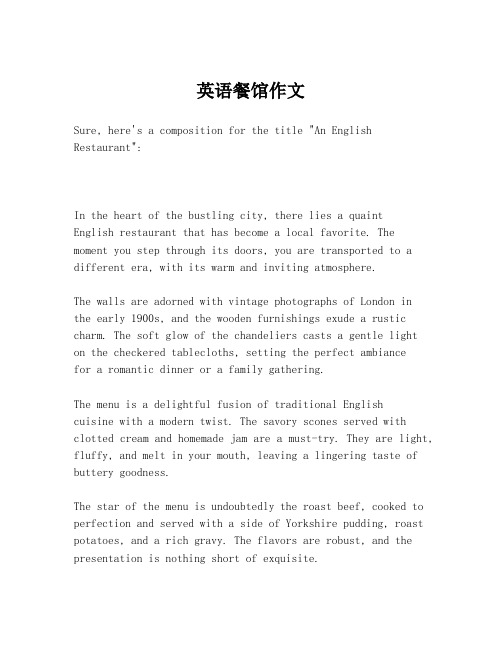 英语餐馆作文

Sure, here's a composition for the title "An English Restaurant":

In the heart of the bustling city, there lies a quaint English restaurant that has become a local favorite. The moment you step through its doors, you are transported to a different era, with its warm and inviting atmosphere.

The walls are adorned with vintage photographs of London in the early 1900s, and the wooden furnishings exude a rustic charm. The soft glow of the chandeliers casts a gentle light on the checkered tablecloths, setting the perfect ambiance for a romantic dinner or a family gathering.

The menu is a delightful fusion of traditional English cuisine with a modern twist. The savory scones served with clotted cream and homemade jam are a must-try. They are light, fluffy, and melt in your mouth, leaving a lingering taste of buttery goodness.

The star of the menu is undoubtedly the roast beef, cooked to perfection and served with a side of Yorkshire pudding, roast potatoes, and a rich gravy. The flavors are robust, and the presentation is nothing short of exquisite.